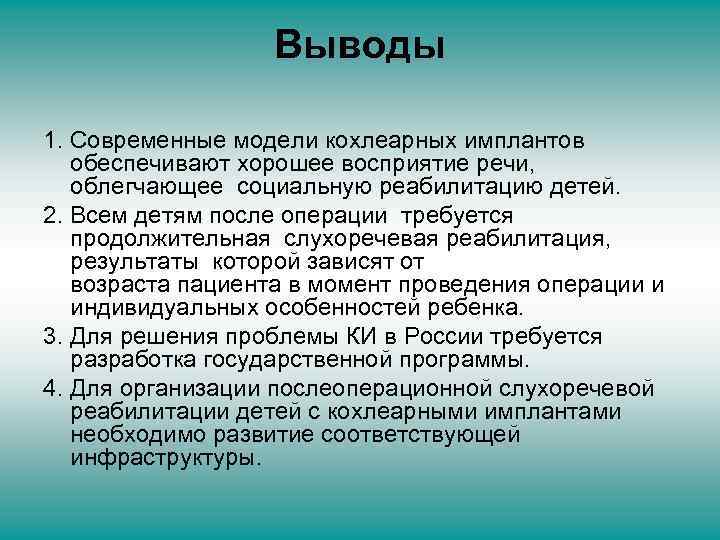 Выводы

1. Современные модели кохлеарных имплантов обеспечивают хорошее восприятие речи, облегчающее социальную реабилитацию детей.
2. Всем детям после операции требуется продолжительная слухоречевая реабилитация, результаты которой зависят от возраста пациента в момент проведения операции и индивидуальных особенностей ребенка.
3. Для решения проблемы КИ в России требуется разработка государственной программы.
4. Для организации послеоперационной слухоречевой реабилитации детей с кохлеарными имплантами необходимо развитие соответствующей инфраструктуры.